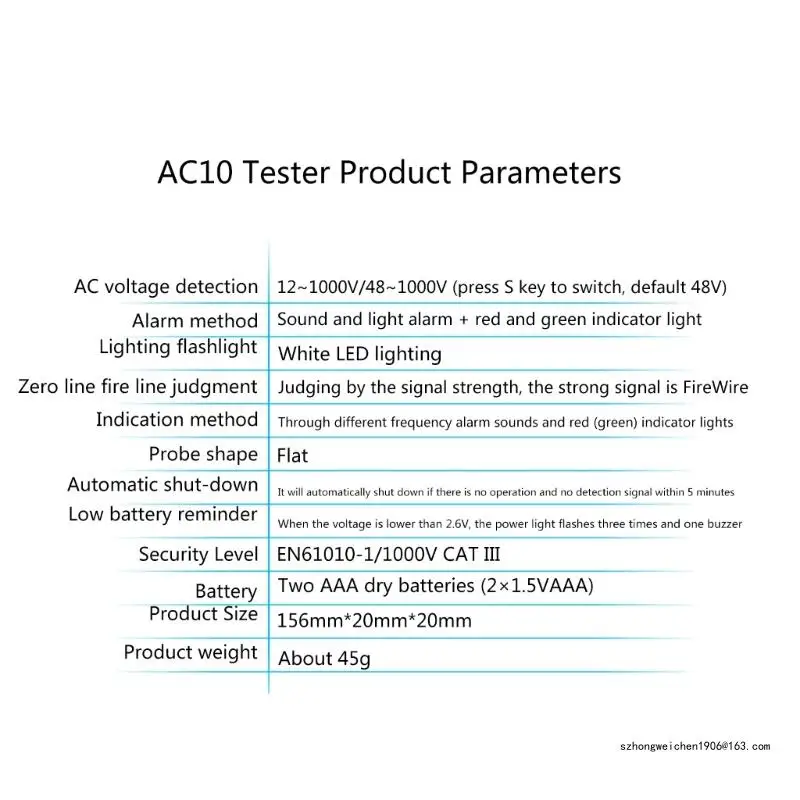 AC10 Tester Product Parameters

| | |
|---|---|
| AC voltage detection | 12~1000V/48~1000V (press S key to switch, default 48V) |
| Alarm method | Sound and light alarm + red and green indicator light |
| Lighting flashlight | White LED lighting |
| Zero line fire line judgment | Judging by the signal strength, the strong signal is FireWire |
| Indication method | Through different frequency alarm sounds and red (green) indicator lights |
| Probe shape | Flat |
| Automatic shut-down | It will automatically shut down if there is no operation and no detection signal within 5 minutes |
| Low battery reminder | When the voltage is lower than 2.6V, the power light flashes three times and one buzzer |
| Security Level | EN61010-1/1000V CAT III |
| Battery | Two AAA dry batteries (2×1.5VAAA) |
| Product Size | 156mm*20mm*20mm |
| Product weight | About 45g |

szhongweichen1906@163.com